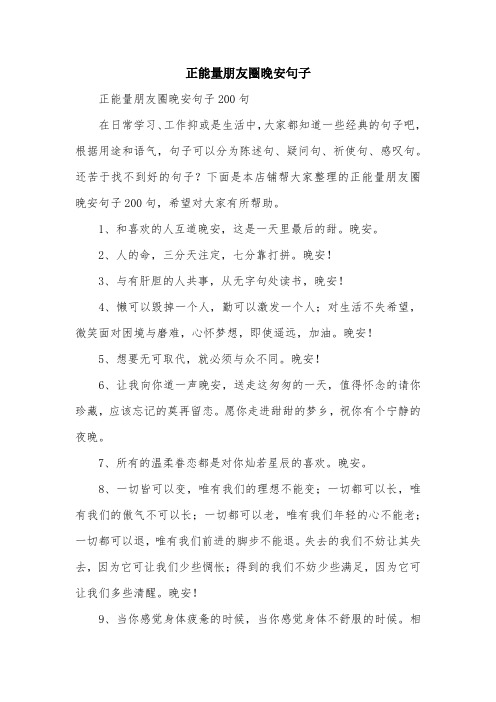 正能量朋友圈晚安句子

正能量朋友圈晚安句子200句

在日常学习、工作抑或是生活中，大家都知道一些经典的句子吧，根据用途和语气，句子可以分为陈述句、疑问句、祈使句、感叹句。还苦于找不到好的句子？下面是本店铺帮大家整理的正能量朋友圈晚安句子200句，希望对大家有所帮助。

1、和喜欢的人互道晚安，这是一天里最后的甜。晚安。

2、人的命，三分天注定，七分靠打拼。晚安！

3、与有肝胆的人共事，从无字句处读书，晚安！

4、懒可以毁掉一个人，勤可以激发一个人；对生活不失希望，微笑面对困境与磨难，心怀梦想，即使遥远，加油。晚安！

5、想要无可取代，就必须与众不同。晚安！

6、让我向你道一声晚安，送走这匆匆的一天，值得怀念的请你珍藏，应该忘记的莫再留恋。愿你走进甜甜的梦乡，祝你有个宁静的夜晚。

7、所有的温柔眷恋都是对你灿若星辰的喜欢。晚安。

8、一切皆可以变，唯有我们的理想不能变；一切都可以长，唯有我们的傲气不可以长；一切都可以老，唯有我们年轻的心不能老；一切都可以退，唯有我们前进的脚步不能退。失去的我们不妨让其失去，因为它可让我们少些惆怅；得到的我们不妨少些满足，因为它可让我们多些清醒。晚安！

9、当你感觉身体疲惫的时候，当你感觉身体不舒服的时候。相